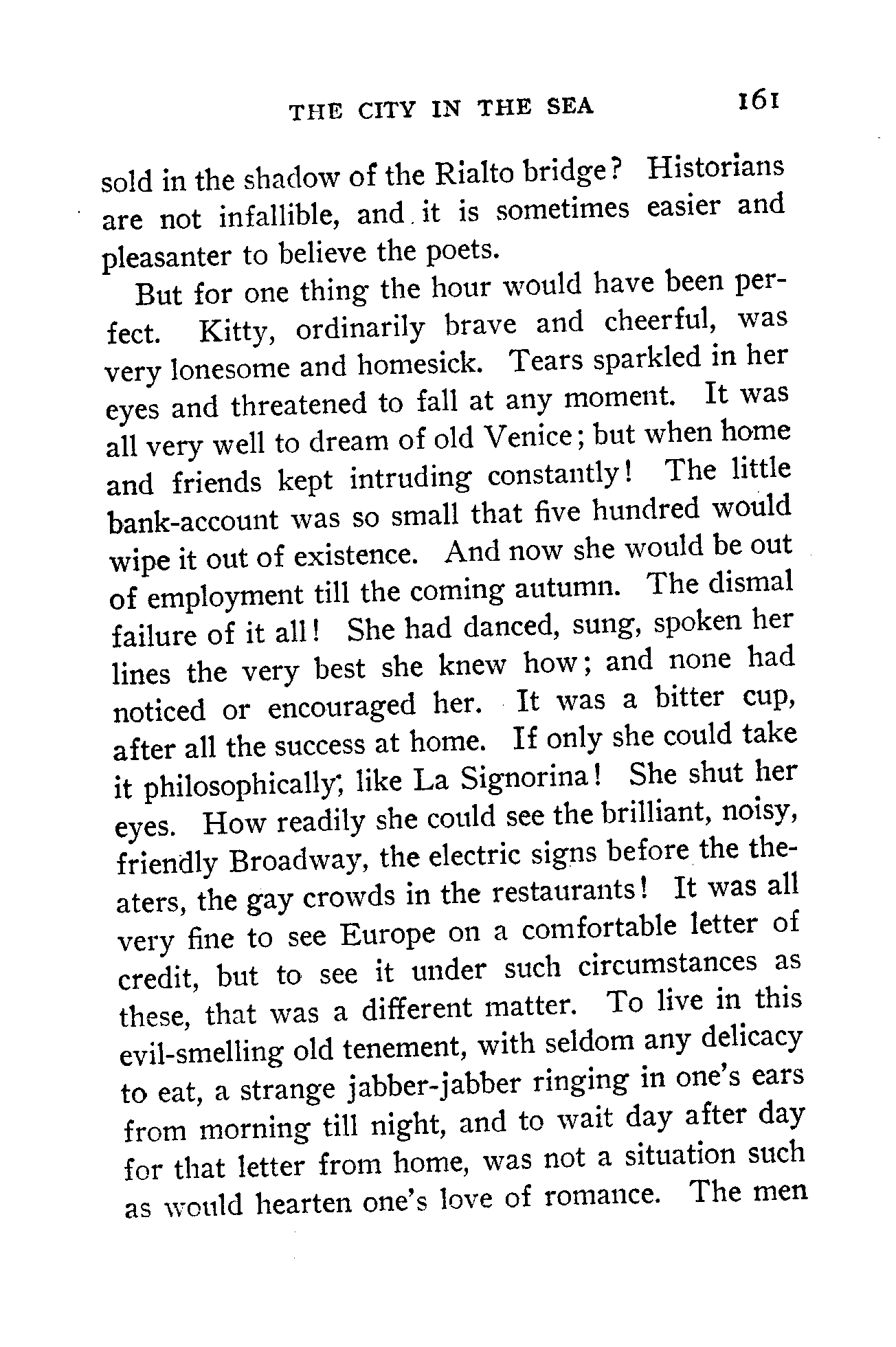 THE CITY IN THE SEA 161

sold in the shadow of the Rialto bridge? Historians are not infallible, and it is sometimes easier and pleasanter to believe the poets.

But for one thing the hour would have been perfect. Kitty, ordinarily brave and cheerful, was very lonesome and homesick. Tears sparkled in her eyes and threatened to fall at any moment. It was all very well to dream of old Venice; but when home and friends kept intruding constantly! The little bank-account was so small that five hundred would wipe it out of existence. And now she would be out of employment till the coming autumn. The dismal failure of it all! She had danced, sung, spoken her lines the very best she knew how; and none had noticed or encouraged her. It was a bitter cup, after all the success at home. If only she could take it philosophically, like La Signorina! She shut her eyes. How readily she could see the brilliant, noisy, friendly Broadway, the electric signs before the theaters, the gay crowds in the restaurants! It was all very fine to see Europe on a comfortable letter of credit, but to see it under such circumstances as these, that was a different matter. To live in this evil-smelling old tenement, with seldom any delicacy to eat, a strange jabber-jabber ringing in one's ears from morning till night, and to wait day after day for that letter from home, was not a situation such as would hearten one's love of romance. The men